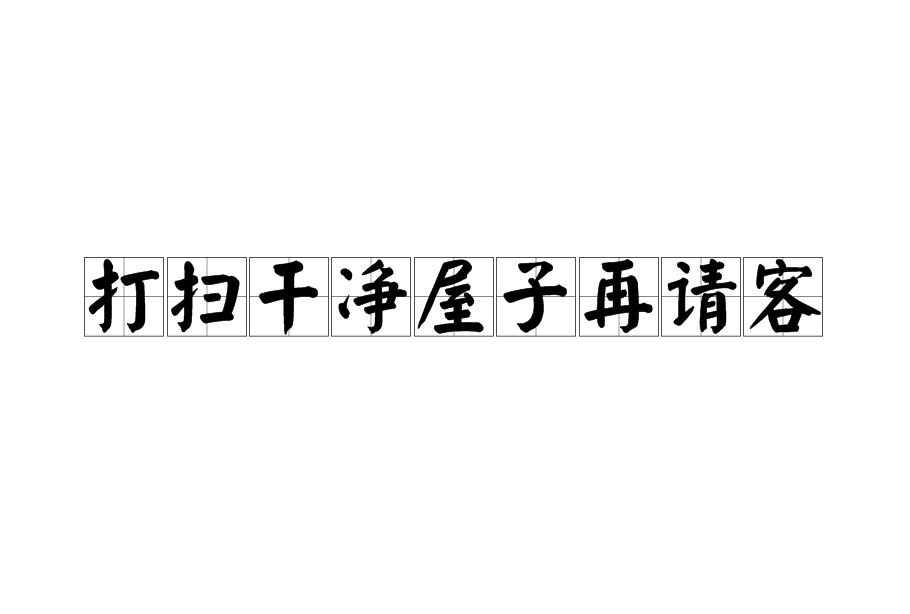 打扫干净屋子再请客